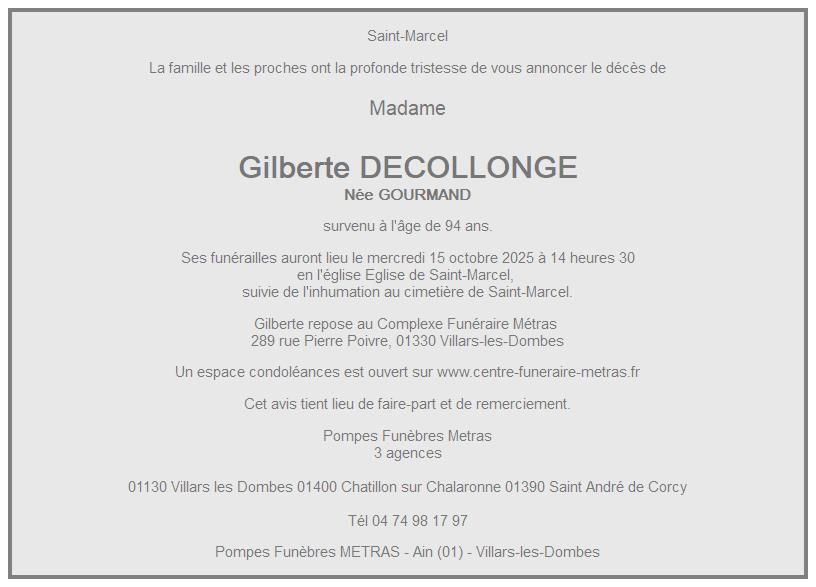 Saint-Marcel

La famille et les proches ont la profonde tristesse de vous annoncer le décès de

Madame

Gilberte DECOLLONGE
Née GOURMAND

survenu à l'âge de 94 ans.

Ses funérailles auront lieu le mercredi 15 octobre 2025 à 14 heures 30
en l'église Eglise de Saint-Marcel,
suivie de l'inhumation au cimetière de Saint-Marcel.

Gilberte repose au Complexe Funéraire Métras
289 rue Pierre Poivre, 01330 Villars-les-Dombes

Un espace condoléances est ouvert sur www.centre-funeraire-metras.fr

Cet avis tient lieu de faire-part et de remerciement.

Pompes Funèbres Metras
3 agences

01130 Villars les Dombes 01400 Chatillon sur Chalaronne 01390 Saint André de Corcy

Tél 04 74 98 17 97

Pompes Funèbres METRAS - Ain (01) - Villars-les-Dombes